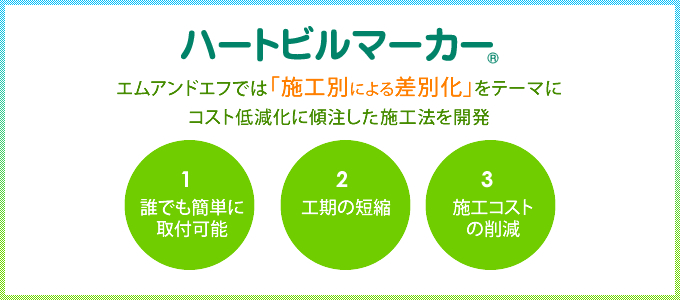 ハートビルマーカー®

エムアンドエフでは「施工別による差別化」をテーマにコスト低減化に傾注した施工法を開発

1
誰でも簡単に取付可能

2
工期の短縮

3
施工コストの削減